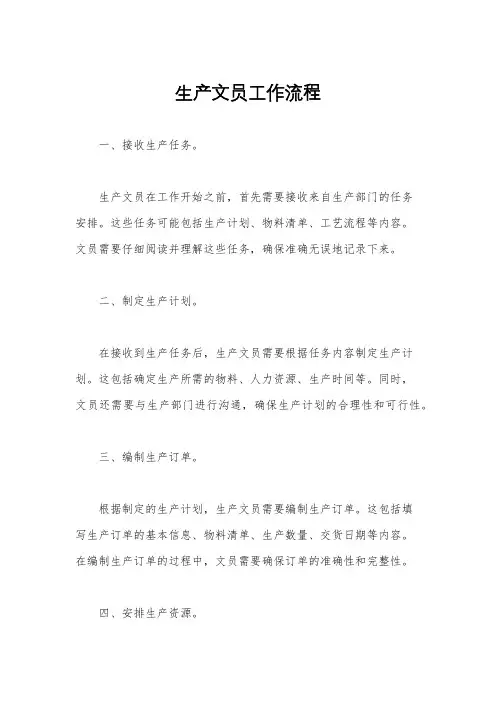 生产文员工作流程

一、接收生产任务。

生产文员在工作开始之前，首先需要接收来自生产部门的任务安排。这些任务可能包括生产计划、物料清单、工艺流程等内容。文员需要仔细阅读并理解这些任务，确保准确无误地记录下来。

二、制定生产计划。

在接收到生产任务后，生产文员需要根据任务内容制定生产计划。这包括确定生产所需的物料、人力资源、生产时间等。同时，文员还需要与生产部门进行沟通，确保生产计划的合理性和可行性。

三、编制生产订单。

根据制定的生产计划，生产文员需要编制生产订单。这包括填写生产订单的基本信息、物料清单、生产数量、交货日期等内容。在编制生产订单的过程中，文员需要确保订单的准确性和完整性。

四、安排生产资源。